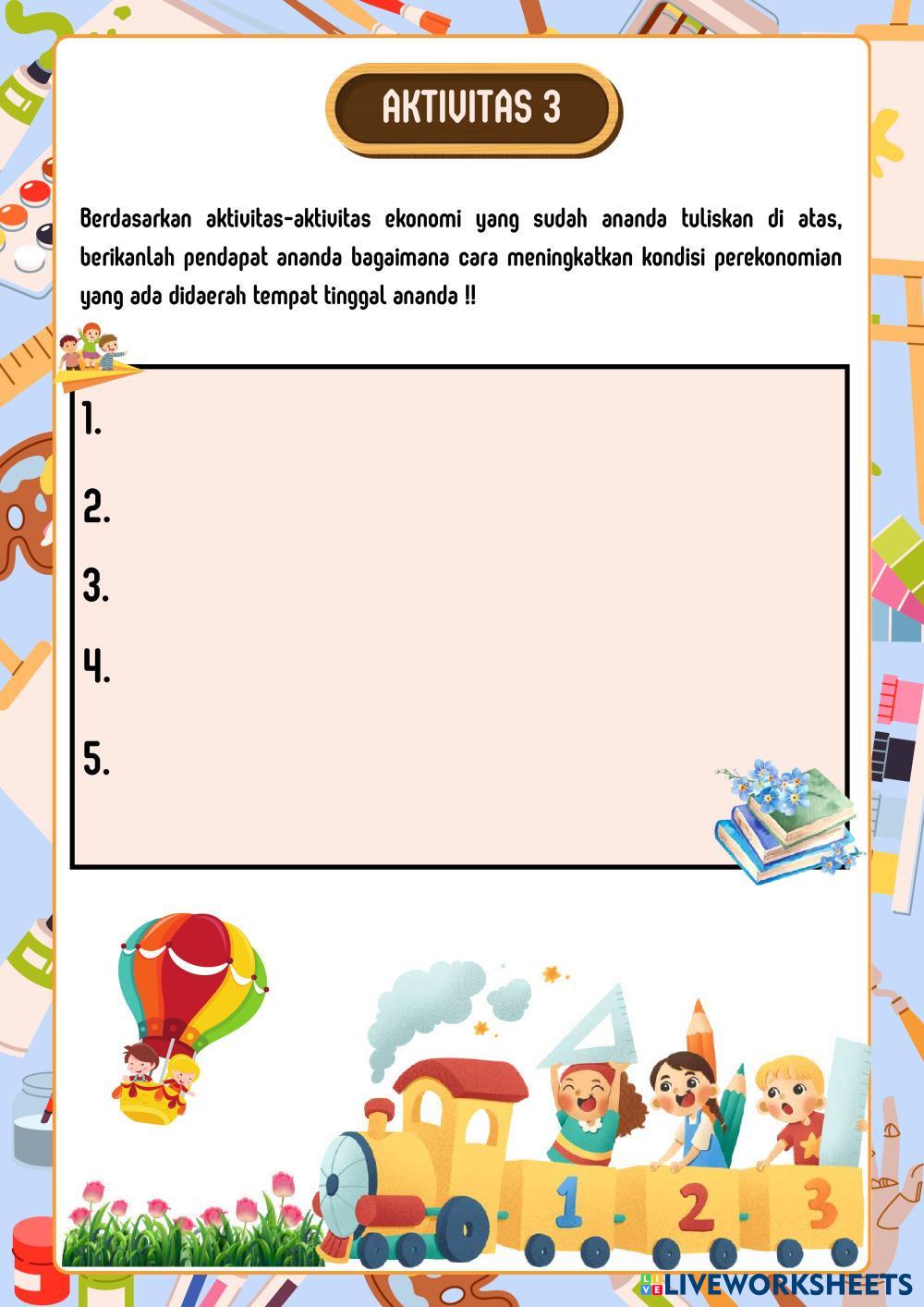 AKTIVITAS 3

Berdasarkan aktivitas-aktivitas ekonomi yang sudah ananda tuliskan di atas, berikanlah pendapat ananda bagaimana cara meningkatkan kondisi perekonomian yang ada didaerah tempat tinggal ananda !!

1.

2.

3.

4.

5.

1 2 3

LIVEWORKSHEETS